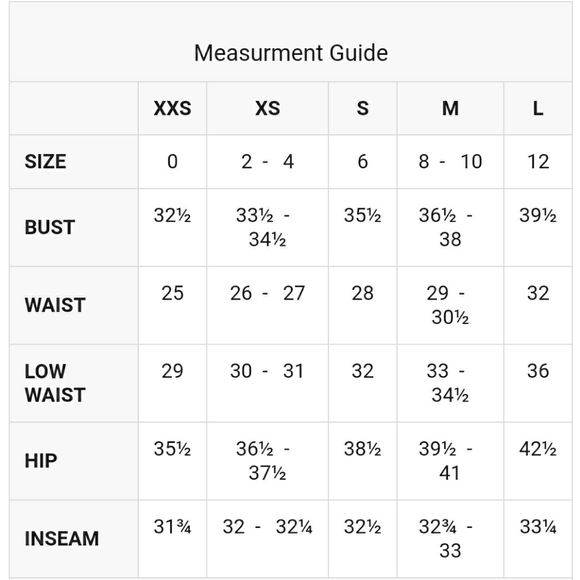 Measurment Guide

| | XXS | XS | S | M | L |
|---|---|---|---|---|---|
| SIZE | 0 | 2 - 4 | 6 | 8 - 10 | 12 |
| BUST | 32½ | 33½ - 34½ | 35½ | 36½ - 38 | 39½ |
| WAIST | 25 | 26 - 27 | 28 | 29 - 30½ | 32 |
| LOW WAIST | 29 | 30 - 31 | 32 | 33 - 34½ | 36 |
| HIP | 35½ | 36½ - 37½ | 38½ | 39½ - 41 | 42½ |
| INSEAM | 31¾ | 32 - 32¼ | 32½ | 32¾ - 33 | 33¼ |